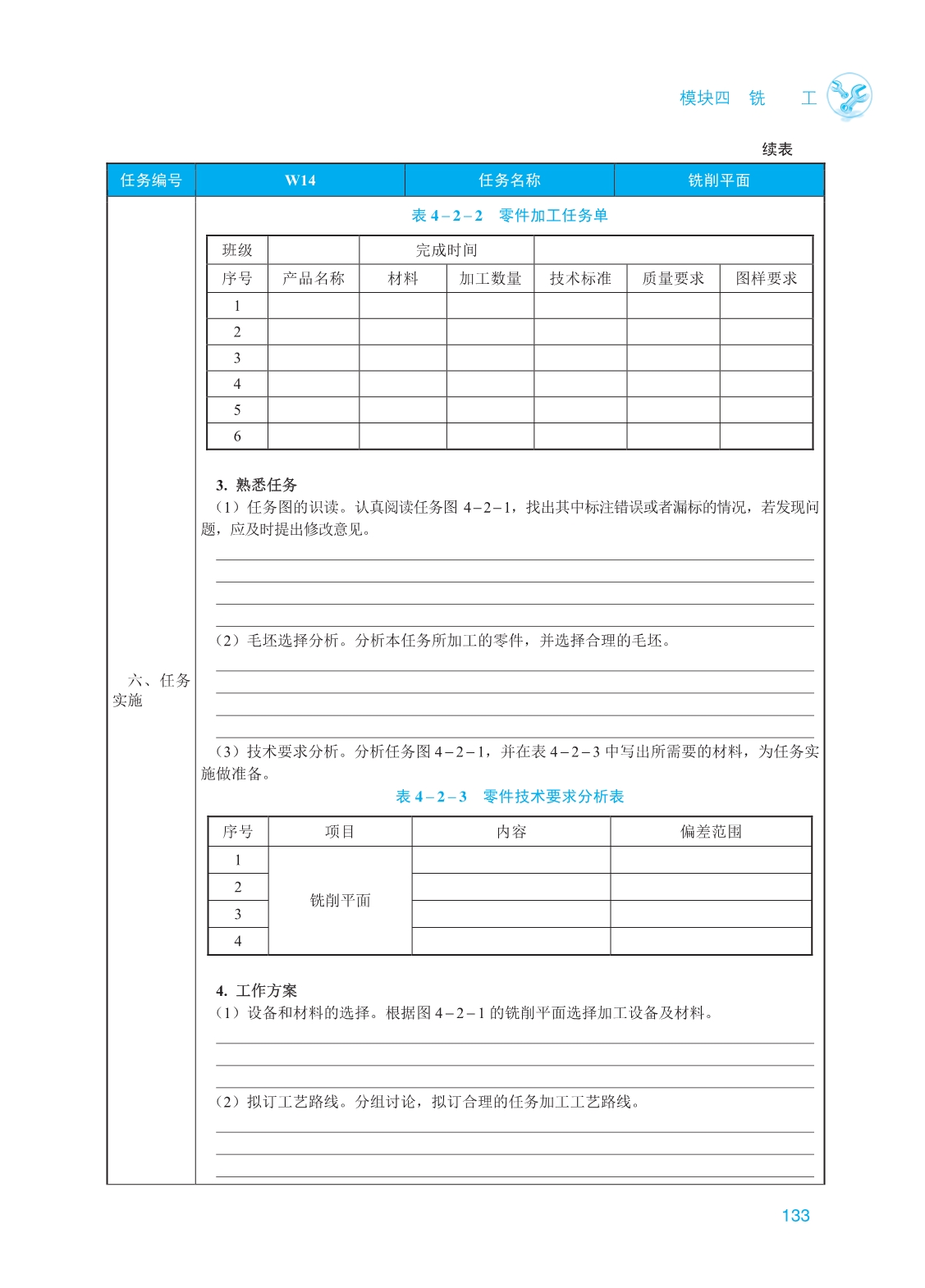 模块四　铣　　工

续表

| 任务编号 | W14 | 任务名称 | 铣削平面 |
|---|---|---|---|

六、任务实施

表 4－2－2　零件加工任务单

| 班级 | | 完成时间 | | | | |
|---|---|---|---|---|---|---|
| 序号 | 产品名称 | 材料 | 加工数量 | 技术标准 | 质量要求 | 图样要求 |
| 1 | | | | | | |
| 2 | | | | | | |
| 3 | | | | | | |
| 4 | | | | | | |
| 5 | | | | | | |
| 6 | | | | | | |

3. 熟悉任务

（1）任务图的识读。认真阅读任务图 4－2－1，找出其中标注错误或者漏标的情况，若发现问题，应及时提出修改意见。

（2）毛坯选择分析。分析本任务所加工的零件，并选择合理的毛坯。

（3）技术要求分析。分析任务图 4－2－1，并在表 4－2－3 中写出所需要的材料，为任务实施做准备。

表 4－2－3　零件技术要求分析表

| 序号 | 项目 | 内容 | 偏差范围 |
|---|---|---|---|
| 1 | 铣削平面 | | |
| 2 | | | |
| 3 | | | |
| 4 | | | |

4. 工作方案

（1）设备和材料的选择。根据图 4－2－1 的铣削平面选择加工设备及材料。

（2）拟订工艺路线。分组讨论，拟订合理的任务加工工艺路线。

133